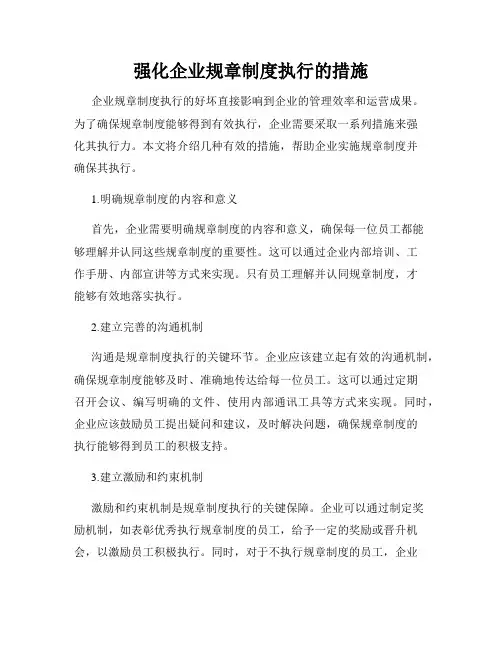 强化企业规章制度执行的措施

企业规章制度执行的好坏直接影响到企业的管理效率和运营成果。为了确保规章制度能够得到有效执行，企业需要采取一系列措施来强化其执行力。本文将介绍几种有效的措施，帮助企业实施规章制度并确保其执行。

1.明确规章制度的内容和意义

首先，企业需要明确规章制度的内容和意义，确保每一位员工都能够理解并认同这些规章制度的重要性。这可以通过企业内部培训、工作手册、内部宣讲等方式来实现。只有员工理解并认同规章制度，才能够有效地落实执行。

2.建立完善的沟通机制

沟通是规章制度执行的关键环节。企业应该建立起有效的沟通机制，确保规章制度能够及时、准确地传达给每一位员工。这可以通过定期召开会议、编写明确的文件、使用内部通讯工具等方式来实现。同时，企业应该鼓励员工提出疑问和建议，及时解决问题，确保规章制度的执行能够得到员工的积极支持。

3.建立激励和约束机制

激励和约束机制是规章制度执行的关键保障。企业可以通过制定奖励机制，如表彰优秀执行规章制度的员工，给予一定的奖励或晋升机会，以激励员工积极执行。同时，对于不执行规章制度的员工，企业